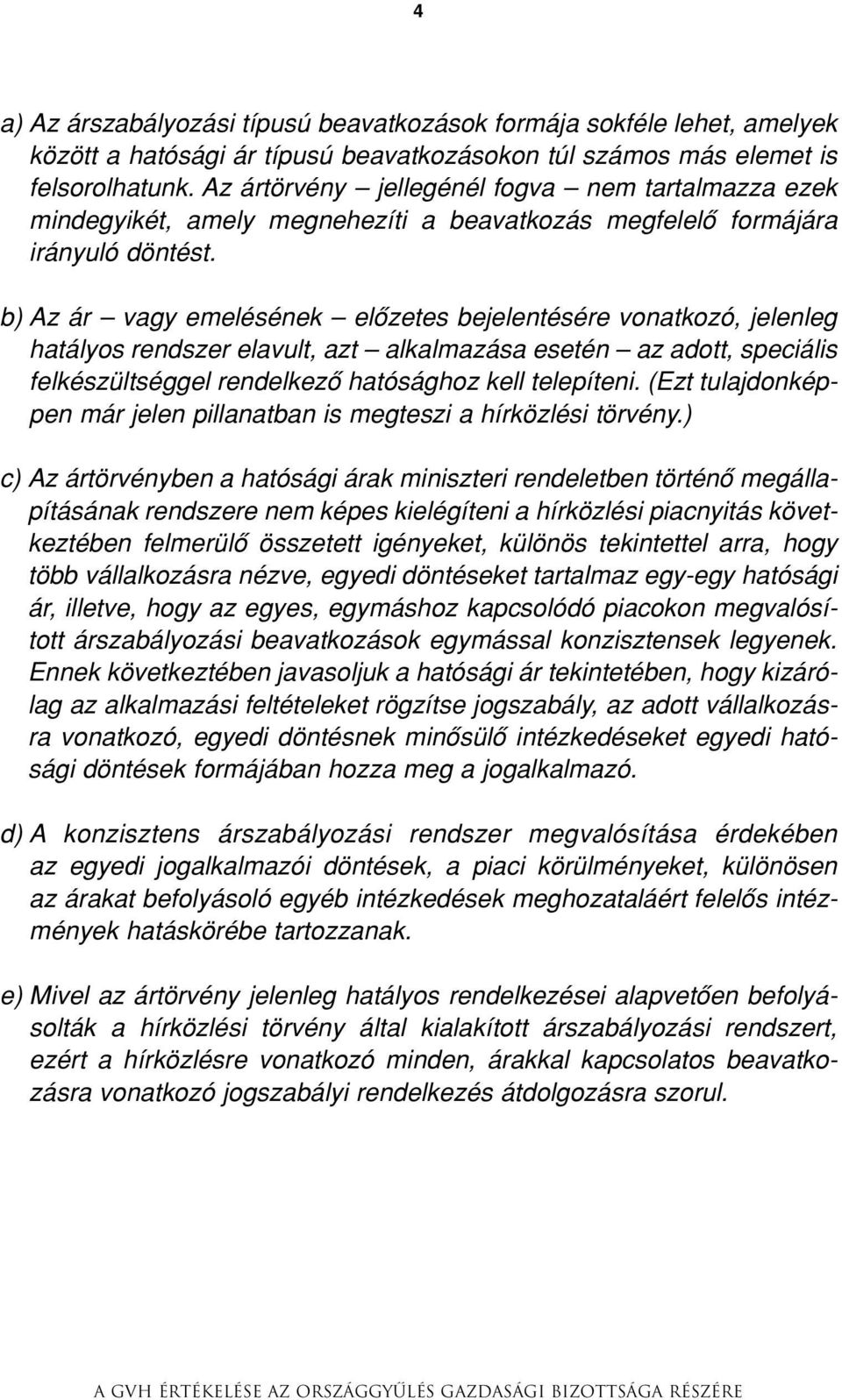 4

a) Az árszabályozási típusú beavatkozások formája sokféle lehet, amelyek között a hatósági ár típusú beavatkozásokon túl számos más elemet is felsorolhatunk. Az ártörvény – jellegénél fogva – nem tartalmazza ezek mindegyikét, amely megnehezíti a beavatkozás megfelelő formájára irányuló döntést.

b) Az ár – vagy emelésének – előzetes bejelentésére vonatkozó, jelenleg hatályos rendszer elavult, azt – alkalmazása esetén – az adott, speciális felkészültséggel rendelkező hatósághoz kell telepíteni. (Ezt tulajdonképpen már jelen pillanatban is megteszi a hírközlési törvény.)

c) Az ártörvényben a hatósági árak miniszteri rendeletben történő megállapításának rendszere nem képes kielégíteni a hírközlési piacnyitás következtében felmerülő összetett igényeket, különös tekintettel arra, hogy több vállalkozásra nézve, egyedi döntéseket tartalmaz egy-egy hatósági ár, illetve, hogy az egyes, egymáshoz kapcsolódó piacokon megvalósított árszabályozási beavatkozások egymással konzisztensek legyenek. Ennek következtében javasoljuk a hatósági ár tekintetében, hogy kizárólag az alkalmazási feltételeket rögzítse jogszabály, az adott vállalkozásra vonatkozó, egyedi döntésnek minősülő intézkedéseket egyedi hatósági döntések formájában hozza meg a jogalkalmazó.

d) A konzisztens árszabályozási rendszer megvalósítása érdekében az egyedi jogalkalmazói döntések, a piaci körülményeket, különösen az árakat befolyásoló egyéb intézkedések meghozataláért felelős intézmények hatáskörébe tartozzanak.

e) Mivel az ártörvény jelenleg hatályos rendelkezései alapvetően befolyásolták a hírközlési törvény által kialakított árszabályozási rendszert, ezért a hírközlésre vonatkozó minden, árakkal kapcsolatos beavatkozásra vonatkozó jogszabályi rendelkezés átdolgozásra szorul.

A GVH ÉRTÉKELÉSE AZ ORSZÁGGYŰLÉS GAZDASÁGI BIZOTTSÁGA RÉSZÉRE